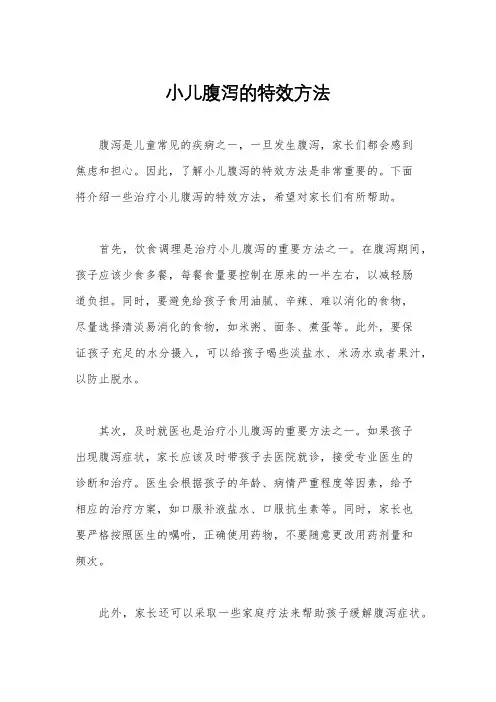 小儿腹泻的特效方法

腹泻是儿童常见的疾病之一，一旦发生腹泻，家长们都会感到焦虑和担心。因此，了解小儿腹泻的特效方法是非常重要的。下面将介绍一些治疗小儿腹泻的特效方法，希望对家长们有所帮助。

首先，饮食调理是治疗小儿腹泻的重要方法之一。在腹泻期间，孩子应该少食多餐，每餐食量要控制在原来的一半左右，以减轻肠道负担。同时，要避免给孩子食用油腻、辛辣、难以消化的食物，尽量选择清淡易消化的食物，如米粥、面条、煮蛋等。此外，要保证孩子充足的水分摄入，可以给孩子喝些淡盐水、米汤水或者果汁，以防止脱水。

其次，及时就医也是治疗小儿腹泻的重要方法之一。如果孩子出现腹泻症状，家长应该及时带孩子去医院就诊，接受专业医生的诊断和治疗。医生会根据孩子的年龄、病情严重程度等因素，给予相应的治疗方案，如口服补液盐水、口服抗生素等。同时，家长也要严格按照医生的嘱咐，正确使用药物，不要随意更改用药剂量和频次。

此外，家长还可以采取一些家庭疗法来帮助孩子缓解腹泻症状。